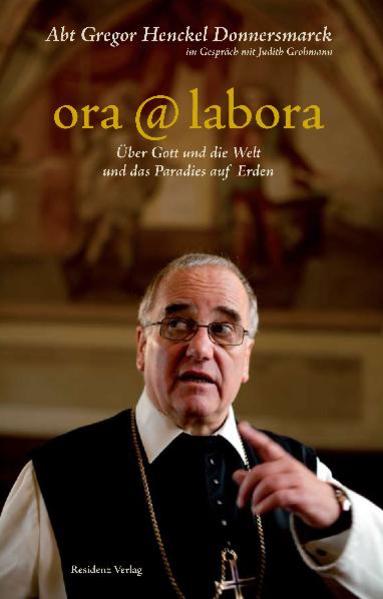 Abt Gregor Henckel Donnersmarck
im Gespräch mit Judith Grohmann

ora @ labora

Über Gott und die Welt
und das Paradies auf Erden

Residenz Verlag